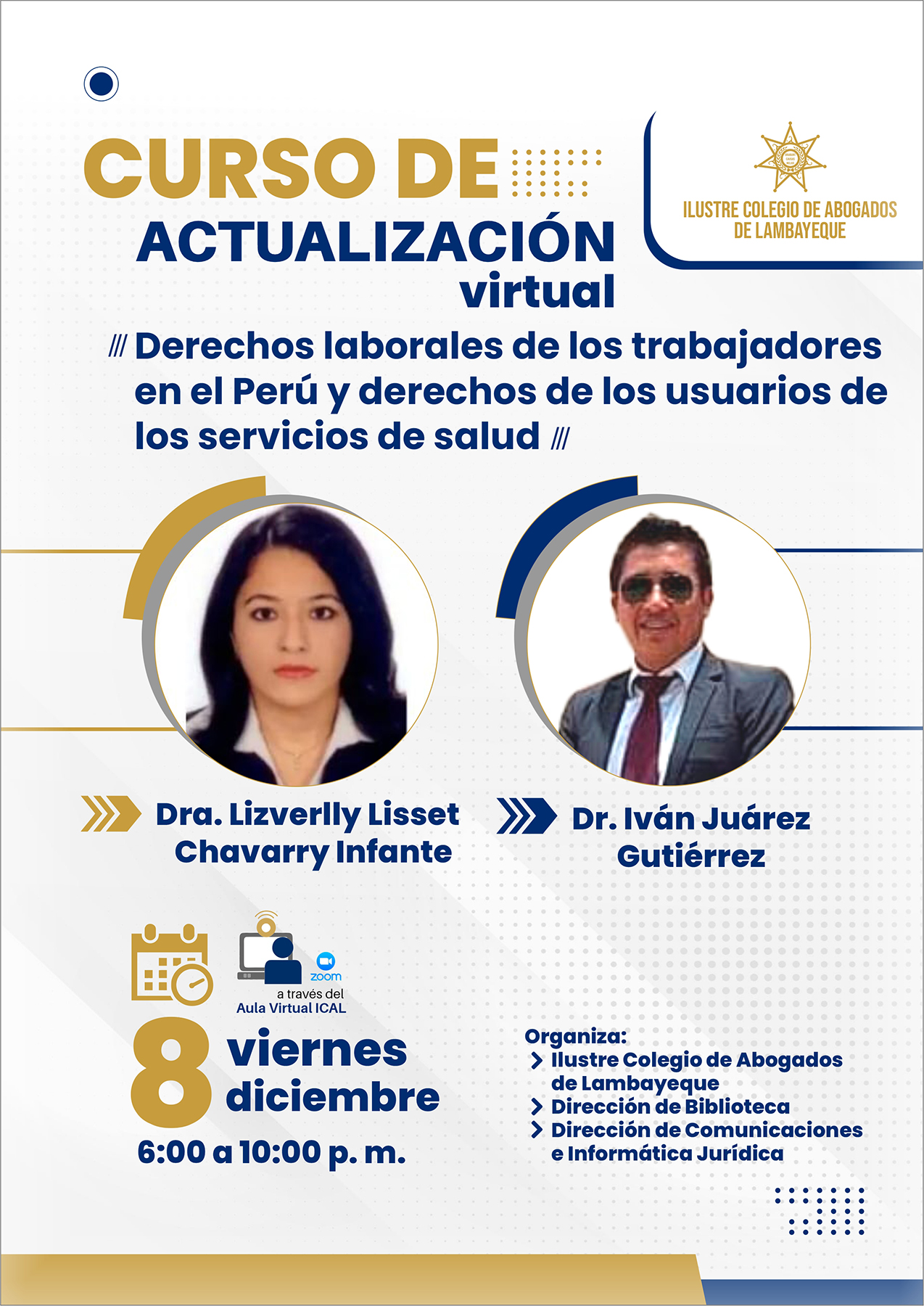 CURSO DE
ACTUALIZACIÓN
virtual

ILUSTRE COLEGIO DE ABOGADOS
DE LAMBAYEQUE

/// Derechos laborales de los trabajadores en el Perú y derechos de los usuarios de los servicios de salud ///

Dra. Lizverlly Lisset Chavarry Infante

Dr. Iván Juárez Gutiérrez

zoom
a través del
Aula Virtual ICAL

8 viernes diciembre
6:00 a 10:00 p. m.

Organiza:
Ilustre Colegio de Abogados de Lambayeque
Dirección de Biblioteca
Dirección de Comunicaciones e Informática Jurídica